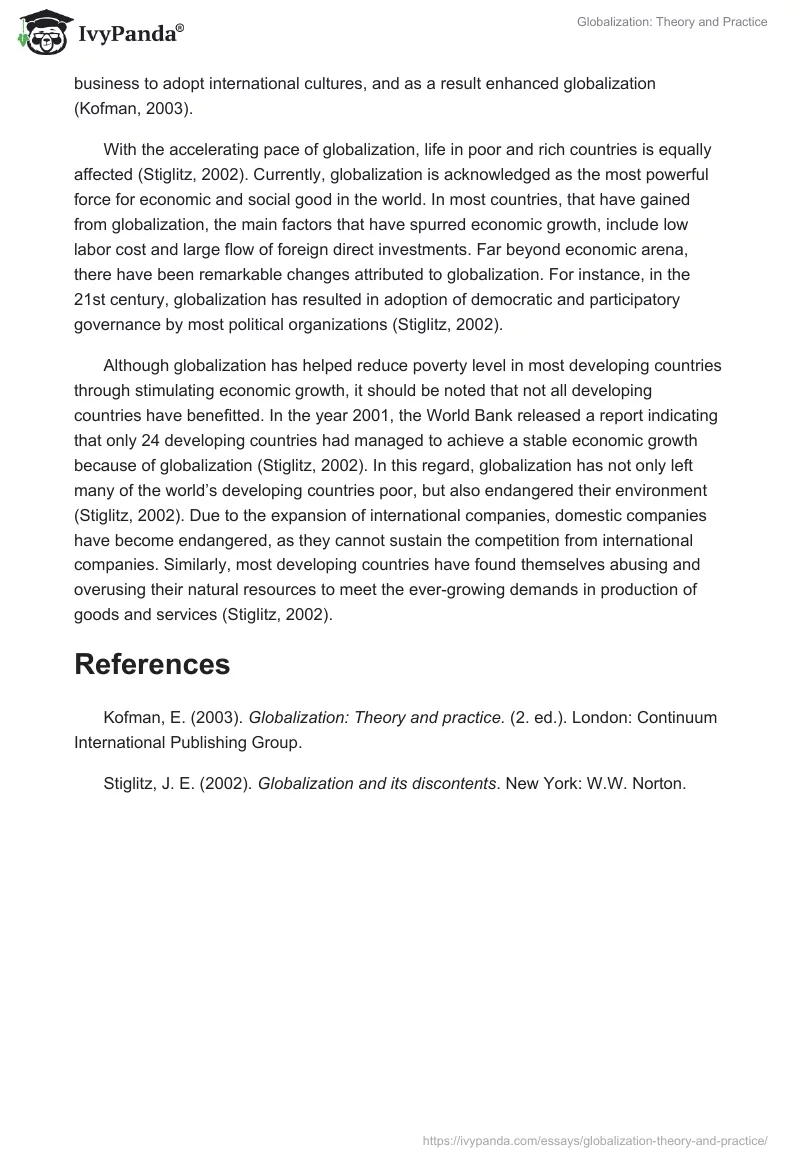 IvyPanda®

Globalization: Theory and Practice

business to adopt international cultures, and as a result enhanced globalization (Kofman, 2003).

With the accelerating pace of globalization, life in poor and rich countries is equally affected (Stiglitz, 2002). Currently, globalization is acknowledged as the most powerful force for economic and social good in the world. In most countries, that have gained from globalization, the main factors that have spurred economic growth, include low labor cost and large flow of foreign direct investments. Far beyond economic arena, there have been remarkable changes attributed to globalization. For instance, in the 21st century, globalization has resulted in adoption of democratic and participatory governance by most political organizations (Stiglitz, 2002).

Although globalization has helped reduce poverty level in most developing countries through stimulating economic growth, it should be noted that not all developing countries have benefitted. In the year 2001, the World Bank released a report indicating that only 24 developing countries had managed to achieve a stable economic growth because of globalization (Stiglitz, 2002). In this regard, globalization has not only left many of the world's developing countries poor, but also endangered their environment (Stiglitz, 2002). Due to the expansion of international companies, domestic companies have become endangered, as they cannot sustain the competition from international companies. Similarly, most developing countries have found themselves abusing and overusing their natural resources to meet the ever-growing demands in production of goods and services (Stiglitz, 2002).

References

Kofman, E. (2003). Globalization: Theory and practice. (2. ed.). London: Continuum International Publishing Group.

Stiglitz, J. E. (2002). Globalization and its discontents. New York: W.W. Norton.

https://ivypanda.com/essays/globalization-theory-and-practice/